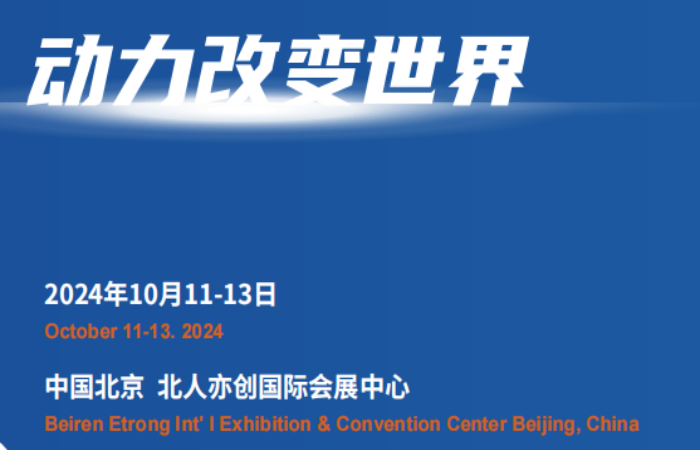 动力改变世界

2024年10月11-13日

October 11-13. 2024

中国北京 北人亦创国际会展中心

Beiren Etrong Int' l Exhibition & Convention Center Beijing, China